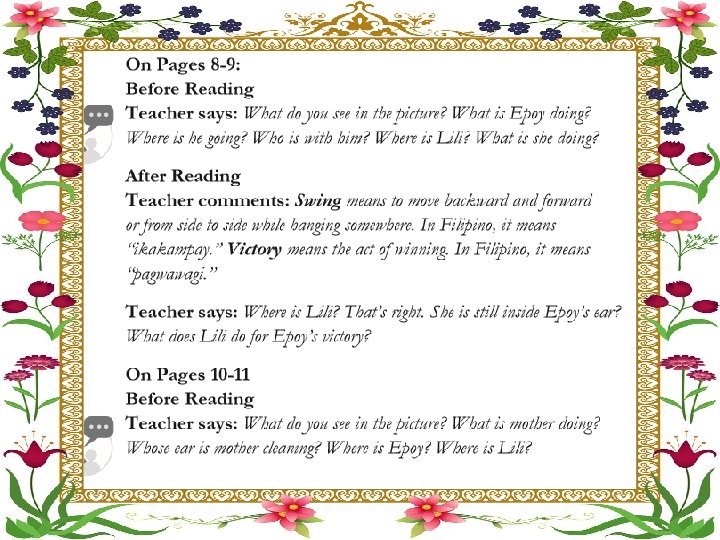 On Pages 8-9:
Before Reading
Teacher says: What do you see in the picture? What is Epoy doing? Where is he going? Who is with him? Where is Lili? What is she doing?

After Reading
Teacher comments: Swing means to move backward and forward or from side to side while hanging somewhere. In Filipino, it means "ikakampay." Victory means the act of winning. In Filipino, it means "pagwawagi."

Teacher says: Where is Lili? That's right. She is still inside Epoy's ear? What does Lili do for Epoy's victory?

On Pages 10-11
Before Reading
Teacher says: What do you see in the picture? What is mother doing? Whose ear is mother cleaning? Where is Epoy? Where is Lili?